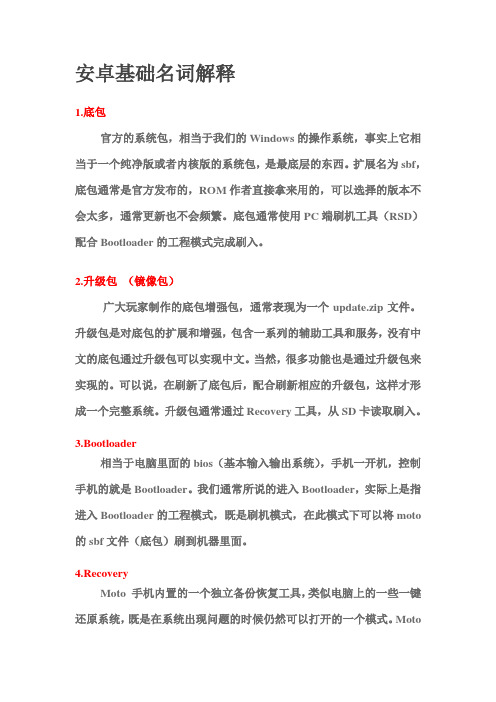 安卓基础名词解释

1.底包

官方的系统包，相当于我们的 Windows 的操作系统，事实上它相当于一个纯净版或者内核版的系统包，是最底层的东西。扩展名为 sbf，底包通常是官方发布的，ROM 作者直接拿来用的，可以选择的版本不会太多，通常更新也不会频繁。底包通常使用 PC 端刷机工具（RSD）配合 Bootloader 的工程模式完成刷入。

2.升级包 （镜像包）

广大玩家制作的底包增强包，通常表现为一个 update.zip 文件。升级包是对底包的扩展和增强，包含一系列的辅助工具和服务，没有中文的底包通过升级包可以实现中文。当然，很多功能也是通过升级包来实现的。可以说，在刷新了底包后，配合刷新相应的升级包，这样才形成一个完整系统。升级包通常通过 Recovery 工具，从 SD 卡读取刷入。

3.Bootloader

相当于电脑里面的 bios（基本输入输出系统），手机一开机，控制手机的就是 Bootloader。我们通常所说的进入 Bootloader，实际上是指进入 Bootloader 的工程模式，既是刷机模式，在此模式下可以将 moto 的 sbf 文件（底包）刷到机器里面。

4.Recovery

Moto 手机内置的一个独立备份恢复工具，类似电脑上的一些一键还原系统，既是在系统出现问题的时候仍然可以打开的一个模式。Moto